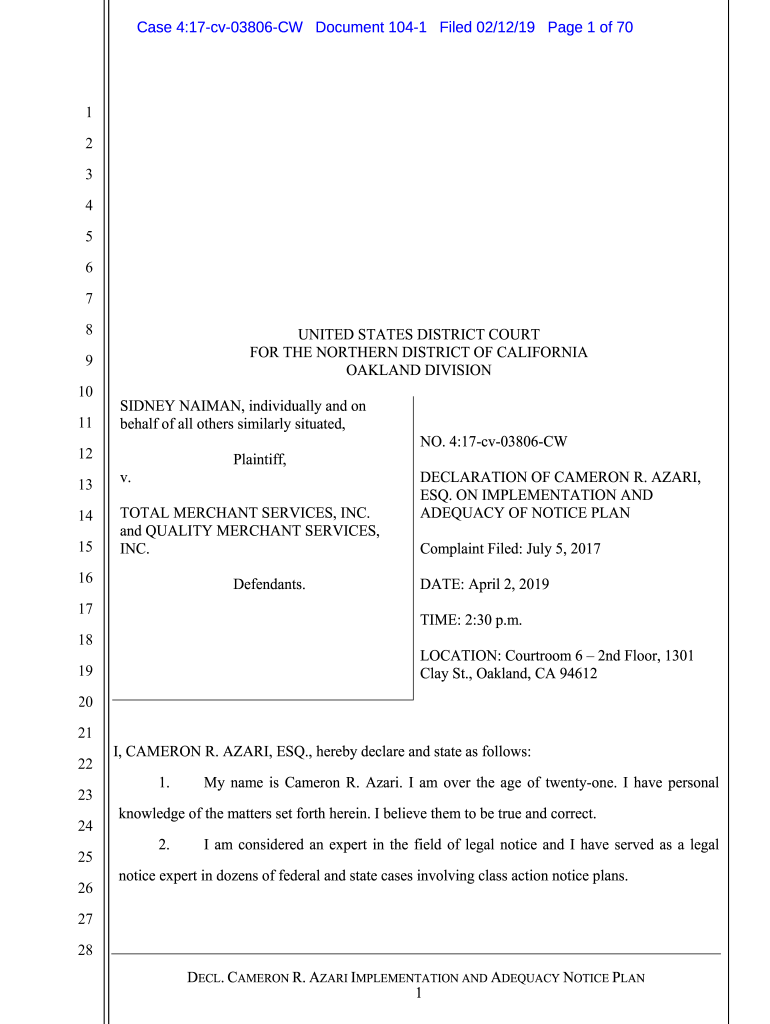 Case 4:17-cv-03806-CW Document 104-1 Filed 02/12/19 Page 1 of 70

1
2
3
4
5
6
7
8
9
10
11
12
13
14
15
16
17
18
19
20
21
22
23
24
25
26
27
28

UNITED STATES DISTRICT COURT
FOR THE NORTHERN DISTRICT OF CALIFORNIA
OAKLAND DIVISION

SIDNEY NAIMAN, individually and on behalf of all others similarly situated,

Plaintiff,

v.

TOTAL MERCHANT SERVICES, INC. and QUALITY MERCHANT SERVICES, INC.

Defendants.

NO. 4:17-cv-03806-CW

DECLARATION OF CAMERON R. AZARI, ESQ. ON IMPLEMENTATION AND ADEQUACY OF NOTICE PLAN

Complaint Filed: July 5, 2017

DATE: April 2, 2019

TIME: 2:30 p.m.

LOCATION: Courtroom 6 – 2nd Floor, 1301 Clay St., Oakland, CA 94612

I, CAMERON R. AZARI, ESQ., hereby declare and state as follows:

1. My name is Cameron R. Azari. I am over the age of twenty-one. I have personal knowledge of the matters set forth herein. I believe them to be true and correct.

2. I am considered an expert in the field of legal notice and I have served as a legal notice expert in dozens of federal and state cases involving class action notice plans.

DECL. CAMERON R. AZARI IMPLEMENTATION AND ADEQUACY NOTICE PLAN
1